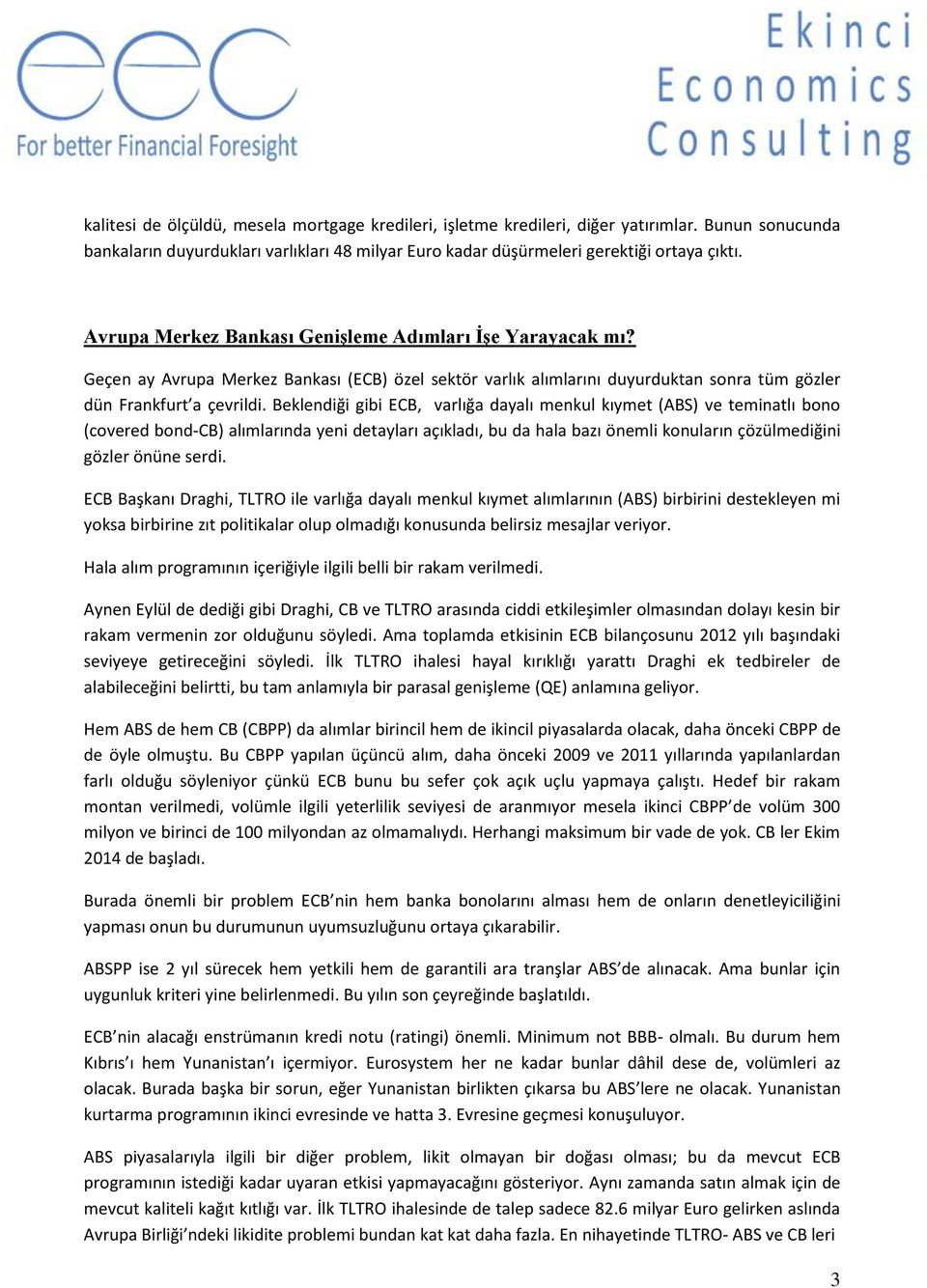 eec
For better Financial Foresight

Ekinci
Economics
Consulting

kalitesi de ölçüldü, mesela mortgage kredileri, işletme kredileri, diğer yatırımlar. Bunun sonucunda bankaların duyurdukları varlıkları 48 milyar Euro kadar düşürmeleri gerektiği ortaya çıktı.

Avrupa Merkez Bankası Genişleme Adımları İşe Yarayacak mı?

Geçen ay Avrupa Merkez Bankası (ECB) özel sektör varlık alımlarını duyurduktan sonra tüm gözler dün Frankfurt'a çevrildi. Beklendiği gibi ECB, varlığa dayalı menkul kıymet (ABS) ve teminatlı bono (covered bond-CB) alımlarında yeni detayları açıkladı, bu da hala bazı önemli konuların çözülmediğini gözler önüne serdi.

ECB Başkanı Draghi, TLTRO ile varlığa dayalı menkul kıymet alımlarının (ABS) birbirini destekleyen mi yoksa birbirine zıt politikalar olup olmadığı konusunda belirsiz mesajlar veriyor.

Hala alım programının içeriğiyle ilgili belli bir rakam verilmedi.

Aynen Eylül de dediği gibi Draghi, CB ve TLTRO arasında ciddi etkileşimler olmasından dolayı kesin bir rakam vermenin zor olduğunu söyledi. Ama toplamda etkisinin ECB bilançosunu 2012 yılı başındaki seviyeye getireceğini söyledi. İlk TLTRO ihalesi hayal kırıklığı yarattı Draghi ek tedbireler de alabileceğini belirtti, bu tam anlamıyla bir parasal genişleme (QE) anlamına geliyor.

Hem ABS de hem CB (CBPP) da alımlar birincil hem de ikincil piyasalarda olacak, daha önceki CBPP de de öyle olmuştu. Bu CBPP yapılan üçüncü alım, daha önceki 2009 ve 2011 yıllarında yapılanlardan farlı olduğu söyleniyor çünkü ECB bunu bu sefer çok açık uçlu yapmaya çalıştı. Hedef bir rakam montan verilmedi, volümle ilgili yeterlilik seviyesi de aranmıyor mesela ikinci CBPP'de volüm 300 milyon ve birinci de 100 milyondan az olmamalıydı. Herhangi maksimum bir vade de yok. CB ler Ekim 2014 de başladı.

Burada önemli bir problem ECB'nin hem banka bonolarını alması hem de onların denetleyiciliğini yapması onun bu durumunun uyumsuzluğunu ortaya çıkarabilir.

ABSPP ise 2 yıl sürecek hem yetkili hem de garantili ara tranşlar ABS'de alınacak. Ama bunlar için uygunluk kriteri yine belirlenmedi. Bu yılın son çeyreğinde başlatıldı.

ECB'nin alacağı enstrümanın kredi notu (ratingi) önemli. Minimum not BBB- olmalı. Bu durum hem Kıbrıs'ı hem Yunanistan'ı içermiyor. Eurosystem her ne kadar bunlar dâhil dese de, volümleri az olacak. Burada başka bir sorun, eğer Yunanistan birlikten çıkarsa bu ABS'lere ne olacak. Yunanistan kurtarma programının ikinci evresinde ve hatta 3. Evresine geçmesi konuşuluyor.

ABS piyasalarıyla ilgili bir diğer problem, likit olmayan bir doğası olması; bu da mevcut ECB programının istediği kadar uyaran etkisi yapmayacağını gösteriyor. Aynı zamanda satın almak için de mevcut kaliteli kağıt kıtlığı var. İlk TLTRO ihalesinde de talep sadece 82.6 milyar Euro gelirken aslında Avrupa Birliği'ndeki likidite problemi bundan kat kat daha fazla. En nihayetinde TLTRO- ABS ve CB leri

3